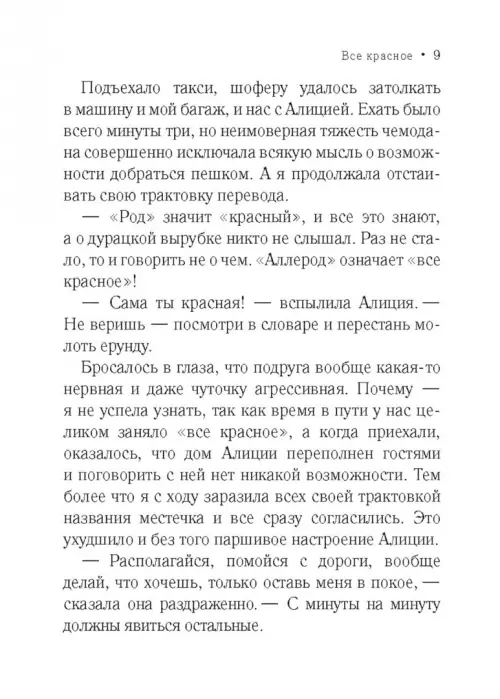 Все красное • 9

Подъехало такси, шоферу удалось затолкать в машину и мой багаж, и нас с Алицией. Ехать было всего минуты три, но неимоверная тяжесть чемодана совершенно исключала всякую мысль о возможности добраться пешком. А я продолжала отстаивать свою трактовку перевода.

— «Род» значит «красный», и все это знают, а о дурацкой вырубке никто не слышал. Раз не стало, то и говорить не о чем. «Аллерод» означает «все красное»!

— Сама ты красная! — вспылила Алиция. — Не веришь — посмотри в словаре и перестань молоть ерунду.

Бросалось в глаза, что подруга вообще какая-то нервная и даже чуточку агрессивная. Почему — я не успела узнать, так как время в пути у нас целиком заняло «все красное», а когда приехали, оказалось, что дом Алиции переполнен гостями и поговорить с ней нет никакой возможности. Тем более что я с ходу заразила всех своей трактовкой названия местечка и все сразу согласились. Это ухудшило и без того паршивое настроение Алиции.

— Располагайся, помойся с дороги, вообще делай, что хочешь, только оставь меня в покое, — сказала она раздраженно. — С минуты на минуту должны явиться остальные.